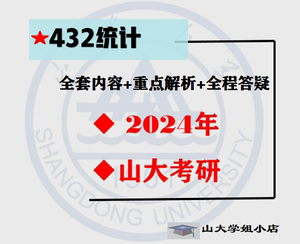 ★432统计

全套内容+重点解析+全程答疑

◆ 2024年

◆山大考研

SHANGDONG UNIVERSITY

1901

山大学姐小店